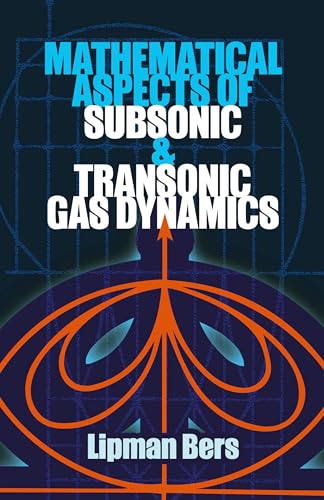 MATHEMATICAL ASPECTS OF SUBSONIC & TRANSONIC GAS DYNAMICS

Lipman Bers